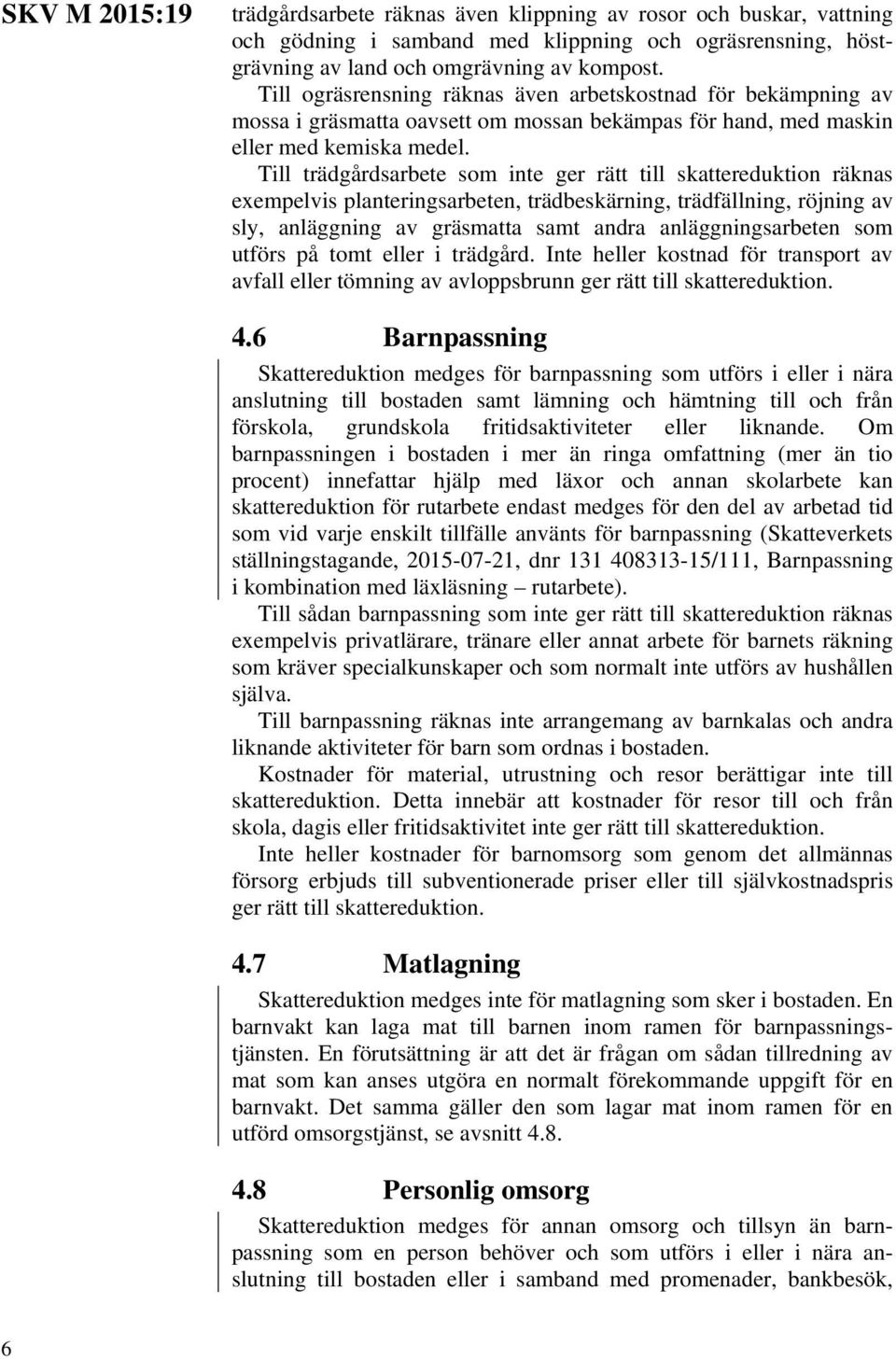 SKV M 2015:19

trädgårdsarbete räknas även klippning av rosor och buskar, vattning och gödning i samband med klippning och ogräsrensning, höstgrävning av land och omgrävning av kompost.

Till ogräsrensning räknas även arbetskostnad för bekämpning av mossa i gräsmatta oavsett om mossan bekämpas för hand, med maskin eller med kemiska medel.

Till trädgårdsarbete som inte ger rätt till skattereduktion räknas exempelvis planteringsarbeten, trädbeskärning, trädfällning, röjning av sly, anläggning av gräsmatta samt andra anläggningsarbeten som utförs på tomt eller i trädgård. Inte heller kostnad för transport av avfall eller tömning av avloppsbrunn ger rätt till skattereduktion.

4.6 Barnpassning

Skattereduktion medges för barnpassning som utförs i eller i nära anslutning till bostaden samt lämning och hämtning till och från förskola, grundskola fritidsaktiviteter eller liknande. Om barnpassningen i bostaden i mer än ringa omfattning (mer än tio procent) innefattar hjälp med läxor och annan skolarbete kan skattereduktion för rutarbete endast medges för den del av arbetad tid som vid varje enskilt tillfälle använts för barnpassning (Skatteverkets ställningstagande, 2015-07-21, dnr 131 408313-15/111, Barnpassning i kombination med läxläsning – rutarbete).

Till sådan barnpassning som inte ger rätt till skattereduktion räknas exempelvis privatlärare, tränare eller annat arbete för barnets räkning som kräver specialkunskaper och som normalt inte utförs av hushållen själva.

Till barnpassning räknas inte arrangemang av barnkalas och andra liknande aktiviteter för barn som ordnas i bostaden.

Kostnader för material, utrustning och resor berättigar inte till skattereduktion. Detta innebär att kostnader för resor till och från skola, dagis eller fritidsaktivitet inte ger rätt till skattereduktion.

Inte heller kostnader för barnomsorg som genom det allmännas försorg erbjuds till subventionerade priser eller till självkostnadspris ger rätt till skattereduktion.

4.7 Matlagning

Skattereduktion medges inte för matlagning som sker i bostaden. En barnvakt kan laga mat till barnen inom ramen för barnpassningstjänsten. En förutsättning är att det är frågan om sådan tillredning av mat som kan anses utgöra en normalt förekommande uppgift för en barnvakt. Det samma gäller den som lagar mat inom ramen för en utförd omsorgstjänst, se avsnitt 4.8.

4.8 Personlig omsorg

Skattereduktion medges för annan omsorg och tillsyn än barnpassning som en person behöver och som utförs i eller i nära anslutning till bostaden eller i samband med promenader, bankbesök,

6